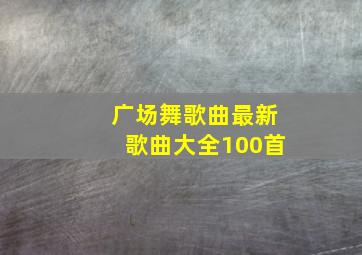 广场舞歌曲最新歌曲大全100首